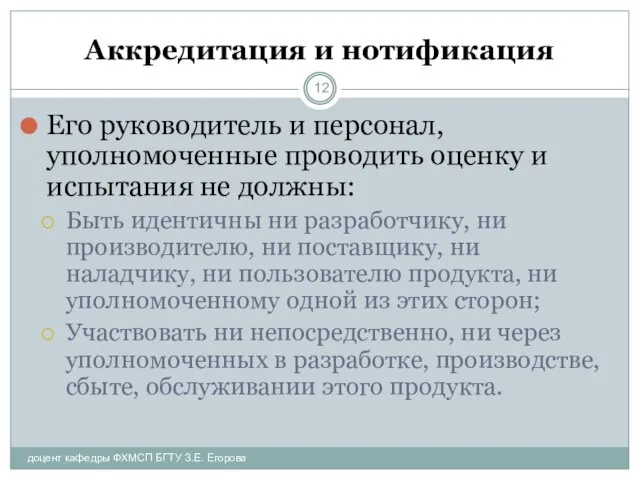 Аккредитация и нотификация

12

Его руководитель и персонал, уполномоченные проводить оценку и испытания не должны:

Быть идентичны ни разработчику, ни производителю, ни поставщику, ни наладчику, ни пользователю продукта, ни уполномоченному одной из этих сторон;

Участвовать ни непосредственно, ни через уполномоченных в разработке, производстве, сбыте, обслуживании этого продукта.

доцент кафедры ФХМСП БГТУ З.Е. Егорова